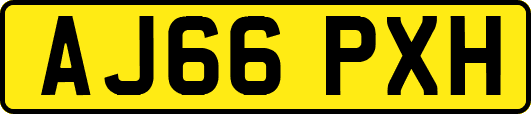 AJ66 PXH